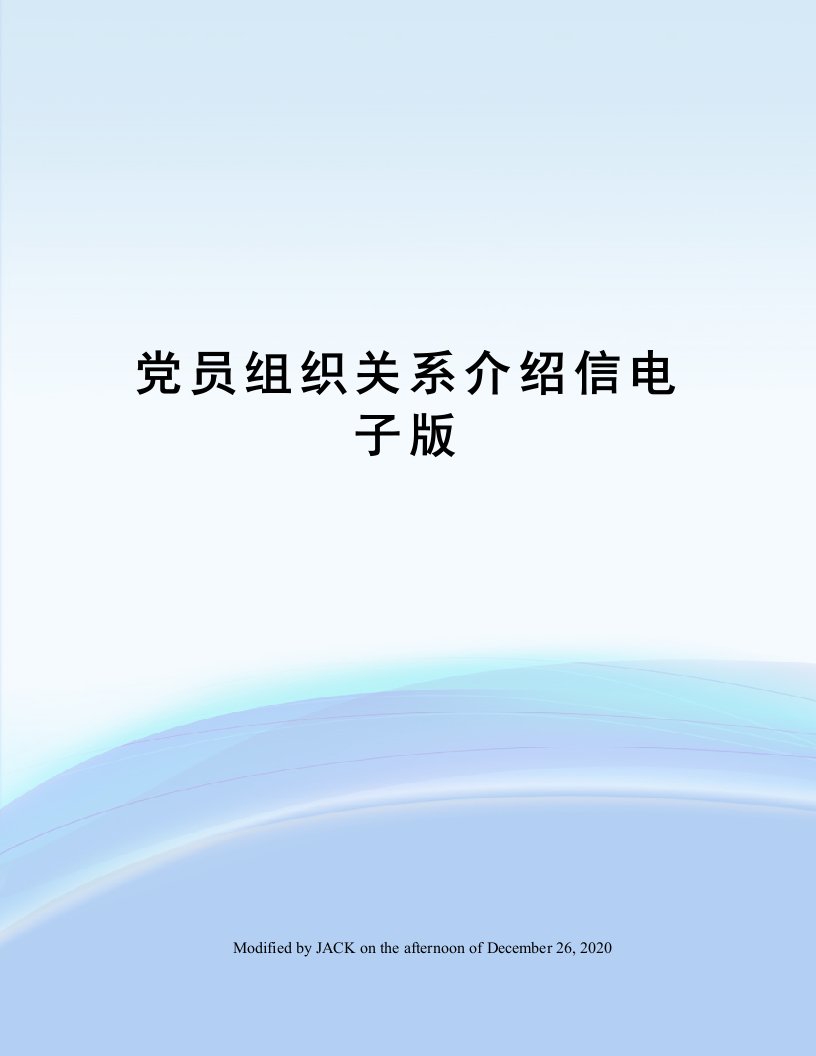 党员组织关系介绍信电子版

Modified by JACK on the afternoon of December 26, 2020